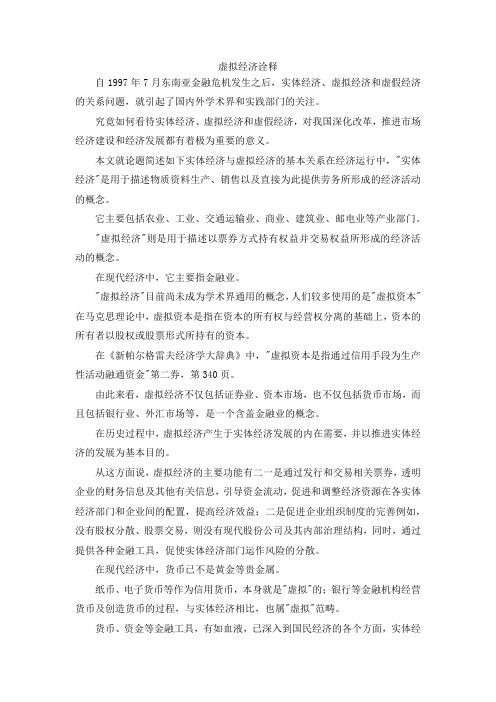 虚拟经济诠释

自 1997 年 7 月东南亚金融危机发生之后，实体经济、虚拟经济和虚假经济的关系问题，就引起了国内外学术界和实践部门的关注。

究竟如何看待实体经济、虚拟经济和虚假经济，对我国深化改革，推进市场经济建设和经济发展都有着极为重要的意义。

本文就论题简述如下实体经济与虚拟经济的基本关系在经济运行中，"实体经济"是用于描述物质资料生产、销售以及直接为此提供劳务所形成的经济活动的概念。

它主要包括农业、工业、交通运输业、商业、建筑业、邮电业等产业部门。

"虚拟经济"则是用于描述以票券方式持有权益并交易权益所形成的经济活动的概念。

在现代经济中，它主要指金融业。

"虚拟经济"目前尚未成为学术界通用的概念，人们较多使用的是"虚拟资本"在马克思理论中，虚拟资本是指在资本的所有权与经营权分离的基础上，资本的所有者以股权或股票形式所持有的资本。

在《新帕尔格雷夫经济学大辞典》中，"虚拟资本是指通过信用手段为生产性活动融通资金"第二券，第 340 页。

由此来看，虚拟经济不仅包括证券业、资本市场，也不仅包括货币市场，而且包括银行业、外汇市场等，是一个含盖金融业的概念。

在历史过程中，虚拟经济产生于实体经济发展的内在需要，并以推进实体经济的发展为基本目的。

从这方面说，虚拟经济的主要功能有二一是通过发行和交易相关票券，透明企业的财务信息及其他有关信息，引导资金流动，促进和调整经济资源在各实体经济部门和企业间的配置，提高经济效益；二是促进企业组织制度的完善例如，没有股权分散、股票交易，则没有现代股份公司及其内部治理结构，同时，通过提供各种金融工具，促使实体经济部门运作风险的分散。

在现代经济中，货币已不是黄金等贵金属。

纸币、电子货币等作为信用货币，本身就是"虚拟"的；银行等金融机构经营货币及创造货币的过程，与实体经济相比，也属"虚拟"范畴。

货币、资金等金融工具，有如血液，已深入到国民经济的各个方面，实体经